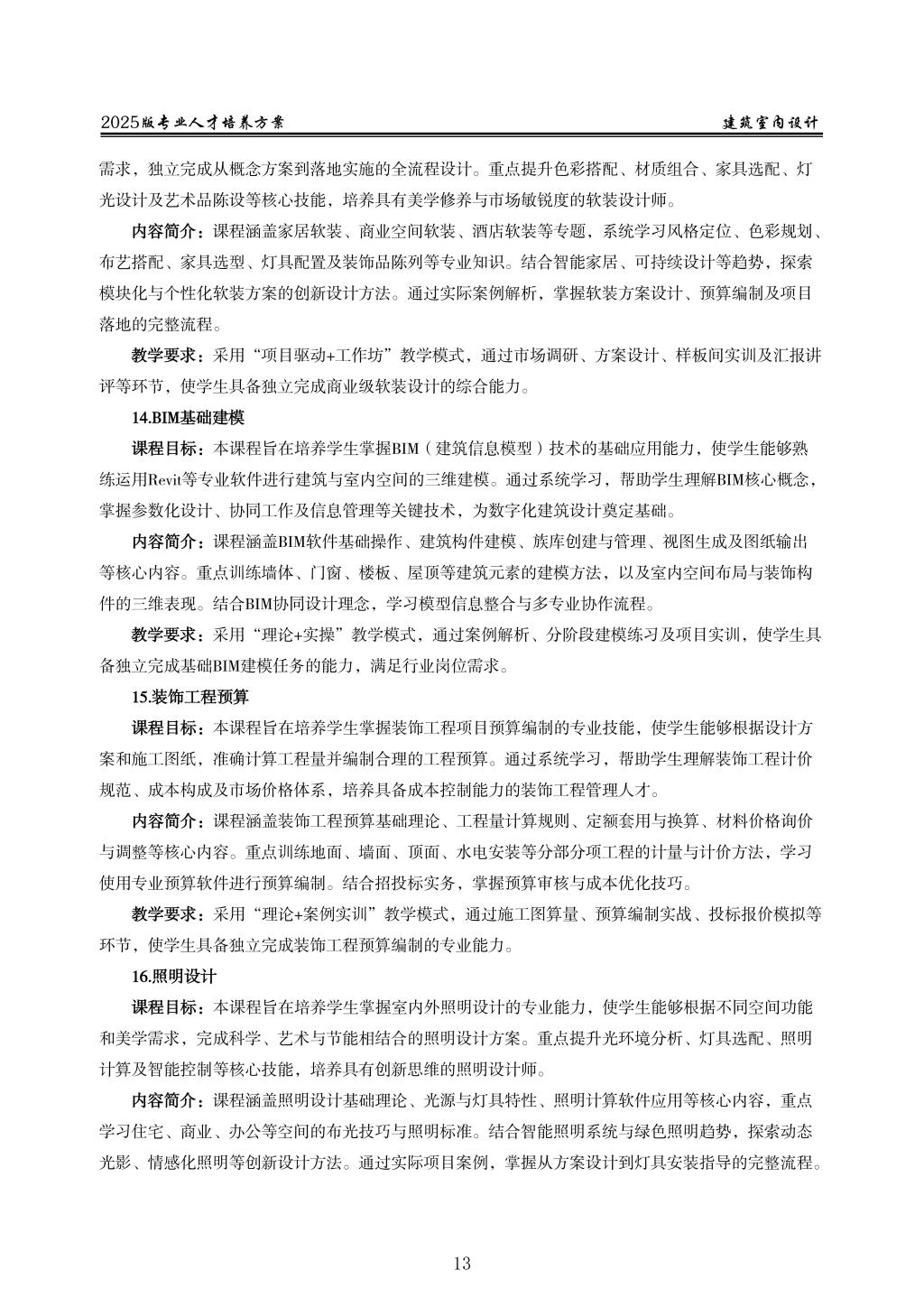 2025版专业人才培养方案 建筑室内设计

需求，独立完成从概念方案到落地实施的全流程设计。重点提升色彩搭配、材质组合、家具选配、灯光设计及艺术品陈设等核心技能，培养具有美学修养与市场敏锐度的软装设计师。

内容简介：课程涵盖家居软装、商业空间软装、酒店软装等专题，系统学习风格定位、色彩规划、布艺搭配、家具选型、灯具配置及装饰品陈列等专业知识。结合智能家居、可持续设计等趋势，探索模块化与个性化软装方案的创新设计方法。通过实际案例解析，掌握软装方案设计、预算编制及项目落地的完整流程。

教学要求：采用“项目驱动+工作坊”教学模式，通过市场调研、方案设计、样板间实训及汇报讲评等环节，使学生具备独立完成商业级软装设计的综合能力。

14.BIM基础建模

课程目标：本课程旨在培养学生掌握BIM（建筑信息模型）技术的基础应用能力，使学生能够熟练运用Revit等专业软件进行建筑与室内空间的三维建模。通过系统学习，帮助学生理解BIM核心概念，掌握参数化设计、协同工作及信息管理等关键技术，为数字化建筑设计奠定基础。

内容简介：课程涵盖BIM软件基础操作、建筑构件建模、族库创建与管理、视图生成及图纸输出等核心内容。重点训练墙体、门窗、楼板、屋顶等建筑元素的建模方法，以及室内空间布局与装饰构件的三维表现。结合BIM协同设计理念，学习模型信息整合与多专业协作流程。

教学要求：采用“理论+实操”教学模式，通过案例解析、分阶段建模练习及项目实训，使学生具备独立完成基础BIM建模任务的能力，满足行业岗位需求。

15.装饰工程预算

课程目标：本课程旨在培养学生掌握装饰工程项目预算编制的专业技能，使学生能够根据设计方案和施工图纸，准确计算工程量并编制合理的工程预算。通过系统学习，帮助学生理解装饰工程计价规范、成本构成及市场价格体系，培养具备成本控制能力的装饰工程管理人才。

内容简介：课程涵盖装饰工程预算基础理论、工程量计算规则、定额套用与换算、材料价格询价与调整等核心内容。重点训练地面、墙面、顶面、水电安装等分部分项工程的计量与计价方法，学习使用专业预算软件进行预算编制。结合招投标实务，掌握预算审核与成本优化技巧。

教学要求：采用“理论+案例实训”教学模式，通过施工图算量、预算编制实战、投标报价模拟等环节，使学生具备独立完成装饰工程预算编制的专业能力。

16.照明设计

课程目标：本课程旨在培养学生掌握室内外照明设计的专业能力，使学生能够根据不同空间功能和美学需求，完成科学、艺术与节能相结合的照明设计方案。重点提升光环境分析、灯具选配、照明计算及智能控制等核心技能，培养具有创新思维的照明设计师。

内容简介：课程涵盖照明设计基础理论、光源与灯具特性、照明计算软件应用等核心内容，重点学习住宅、商业、办公等空间的布光技巧与照明标准。结合智能照明系统与绿色照明趋势，探索动态光影、情感化照明等创新设计方法。通过实际项目案例，掌握从方案设计到灯具安装指导的完整流程。

13